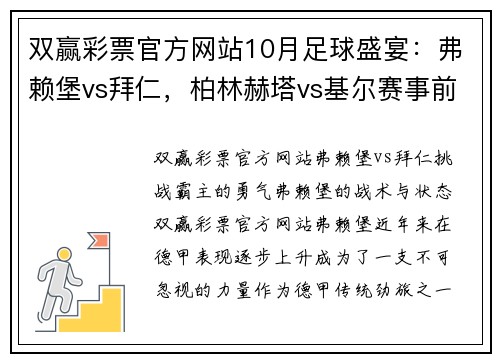 双赢彩票官方网站10月足球盛宴：弗赖堡vs拜仁，柏林赫塔vs基尔赛事前

双赢彩票官方网站弗赖堡VS拜仁挑战霸主的勇气弗赖堡的战术与状态双赢彩票官方网站弗赖堡近年来在德甲表现逐步上升成为了一支不可忽视的力量作为德甲传统劲旅之一